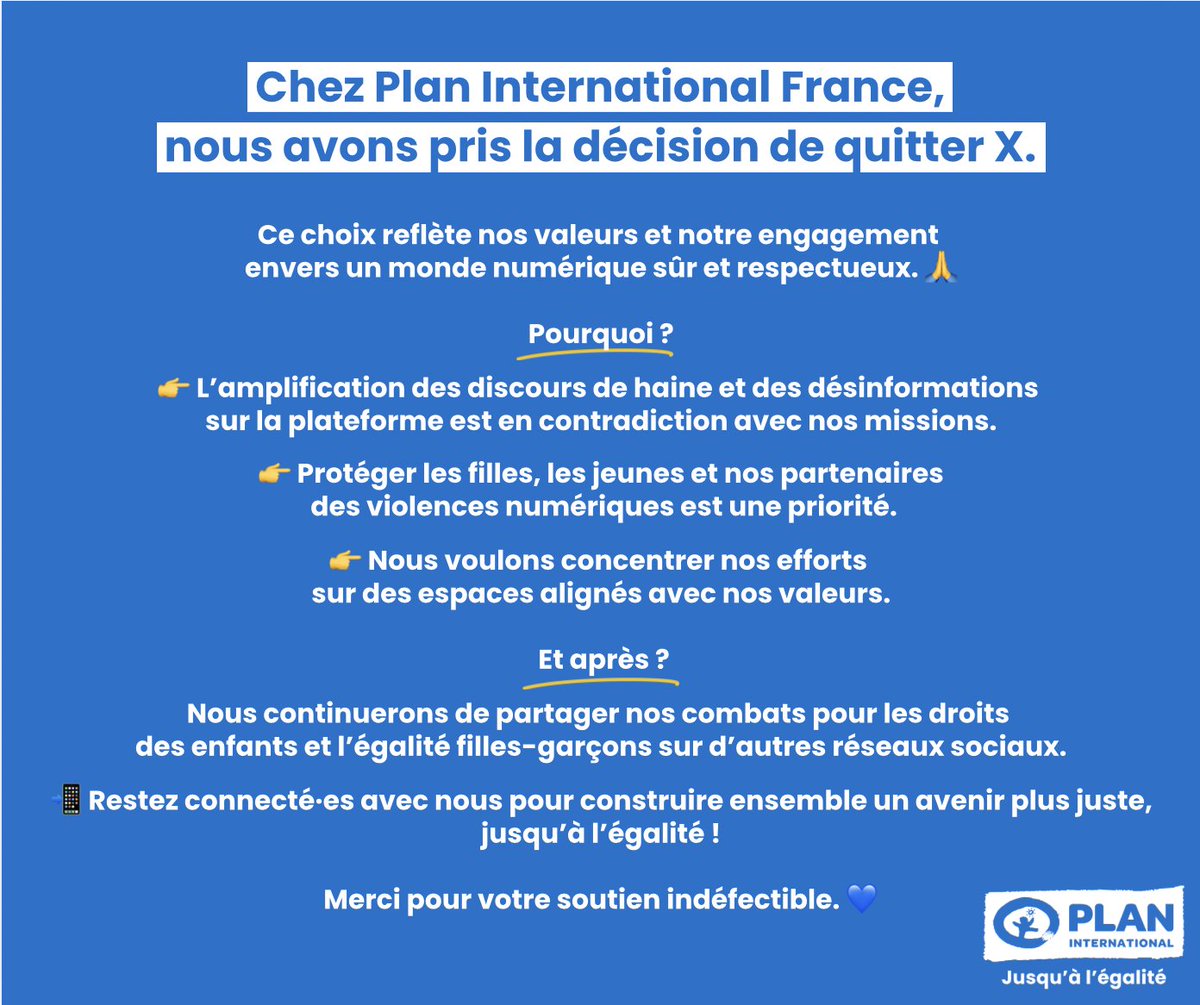 Chez Plan International France,
nous avons pris la décision de quitter X.

Ce choix reflète nos valeurs et notre engagement envers un monde numérique sûr et respectueux. 🙏

Pourquoi ?

👉 L'amplification des discours de haine et des désinformations sur la plateforme est en contradiction avec nos missions.

👉 Protéger les filles, les jeunes et nos partenaires des violences numériques est une priorité.

👉 Nous voulons concentrer nos efforts sur des espaces alignés avec nos valeurs.

Et après ?

Nous continuerons de partager nos combats pour les droits des enfants et l'égalité filles-garçons sur d'autres réseaux sociaux.

📲 Restez connecté·es avec nous pour construire ensemble un avenir plus juste, jusqu'à l'égalité !

Merci pour votre soutien indéfectible. 💙

PLAN
INTERNATIONAL
Jusqu'à l'égalité